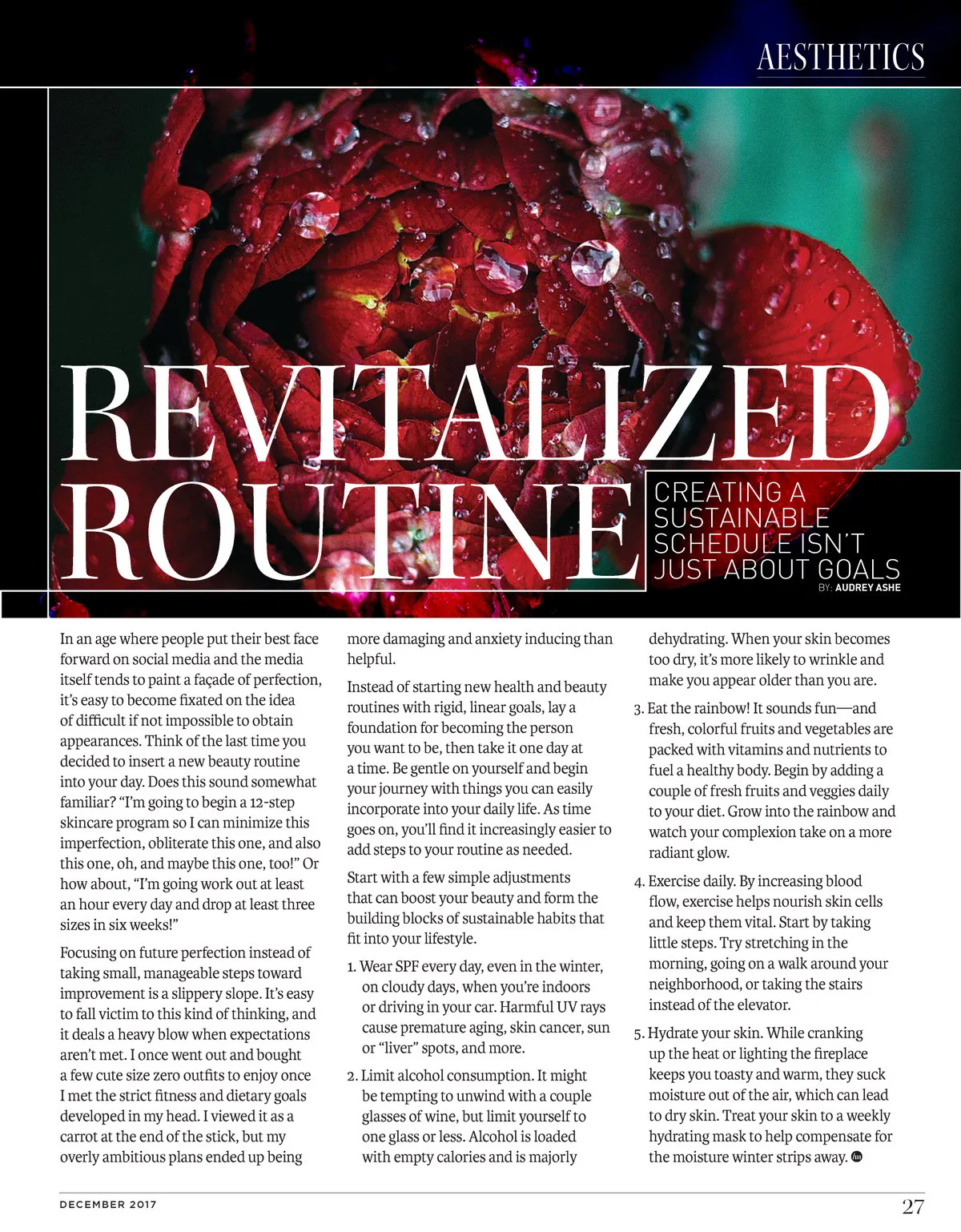 AESTHETICS

REVITALIZED ROUTINE

CREATING A SUSTAINABLE SCHEDULE ISN'T JUST ABOUT GOALS

BY: AUDREY ASHE

In an age where people put their best face forward on social media and the media itself tends to paint a façade of perfection, it's easy to become fixated on the idea of difficult if not impossible to obtain appearances. Think of the last time you decided to insert a new beauty routine into your day. Does this sound somewhat familiar? "I'm going to begin a 12-step skincare program so I can minimize this imperfection, obliterate this one, and also this one, oh, and maybe this one, too!" Or how about, "I'm going work out at least an hour every day and drop at least three sizes in six weeks!"

Focusing on future perfection instead of taking small, manageable steps toward improvement is a slippery slope. It's easy to fall victim to this kind of thinking, and it deals a heavy blow when expectations aren't met. I once went out and bought a few cute size zero outfits to enjoy once I met the strict fitness and dietary goals developed in my head. I viewed it as a carrot at the end of the stick, but my overly ambitious plans ended up being more damaging and anxiety inducing than helpful.

Instead of starting new health and beauty routines with rigid, linear goals, lay a foundation for becoming the person you want to be, then take it one day at a time. Be gentle on yourself and begin your journey with things you can easily incorporate into your daily life. As time goes on, you'll find it increasingly easier to add steps to your routine as needed.

Start with a few simple adjustments that can boost your beauty and form the building blocks of sustainable habits that fit into your lifestyle.

1. Wear SPF every day, even in the winter, on cloudy days, when you're indoors or driving in your car. Harmful UV rays cause premature aging, skin cancer, sun or "liver" spots, and more.

2. Limit alcohol consumption. It might be tempting to unwind with a couple glasses of wine, but limit yourself to one glass or less. Alcohol is loaded with empty calories and is majorly dehydrating. When your skin becomes too dry, it's more likely to wrinkle and make you appear older than you are.

3. Eat the rainbow! It sounds fun—and fresh, colorful fruits and vegetables are packed with vitamins and nutrients to fuel a healthy body. Begin by adding a couple of fresh fruits and veggies daily to your diet. Grow into the rainbow and watch your complexion take on a more radiant glow.

4. Exercise daily. By increasing blood flow, exercise helps nourish skin cells and keep them vital. Start by taking little steps. Try stretching in the morning, going on a walk around your neighborhood, or taking the stairs instead of the elevator.

5. Hydrate your skin. While cranking up the heat or lighting the fireplace keeps you toasty and warm, they suck moisture out of the air, which can lead to dry skin. Treat your skin to a weekly hydrating mask to help compensate for the moisture winter strips away.

DECEMBER 2017

27